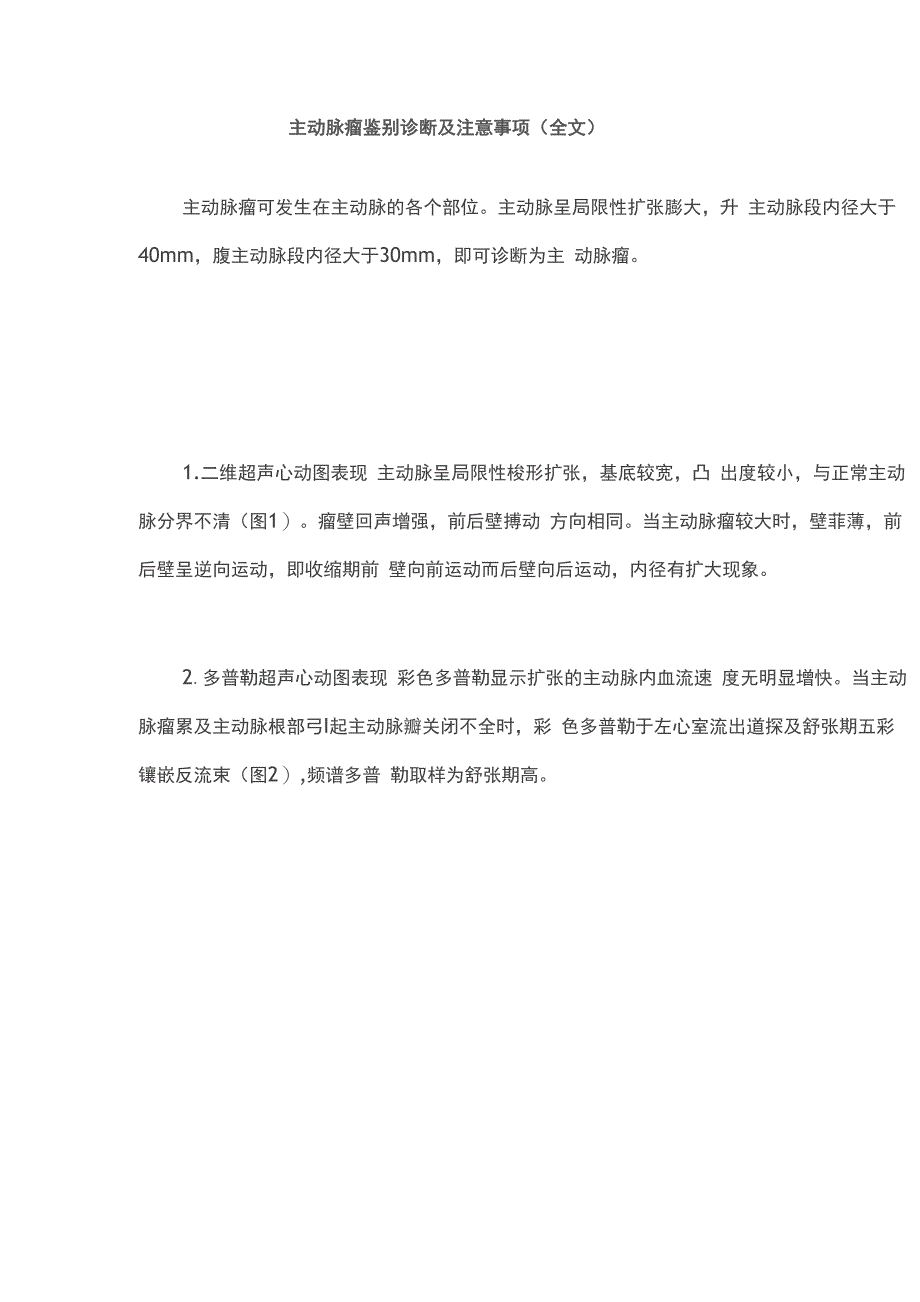 主动脉瘤鉴别诊断及注意事项（全文）

主动脉瘤可发生在主动脉的各个部位。主动脉呈局限性扩张膨大，升 主动脉段内径大于40mm，腹主动脉段内径大于30mm，即可诊断为主 动脉瘤。

1.二维超声心动图表现 主动脉呈局限性梭形扩张，基底较宽，凸 出度较小，与正常主动脉分界不清（图1）。瘤壁回声增强，前后壁搏动 方向相同。当主动脉瘤较大时，壁菲薄，前后壁呈逆向运动，即收缩期前 壁向前运动而后壁向后运动，内径有扩大现象。

2. 多普勒超声心动图表现 彩色多普勒显示扩张的主动脉内血流速 度无明显增快。当主动脉瘤累及主动脉根部弓I起主动脉瓣关闭不全时，彩 色多普勒于左心室流出道探及舒张期五彩镶嵌反流束（图2）,频谱多普 勒取样为舒张期高。